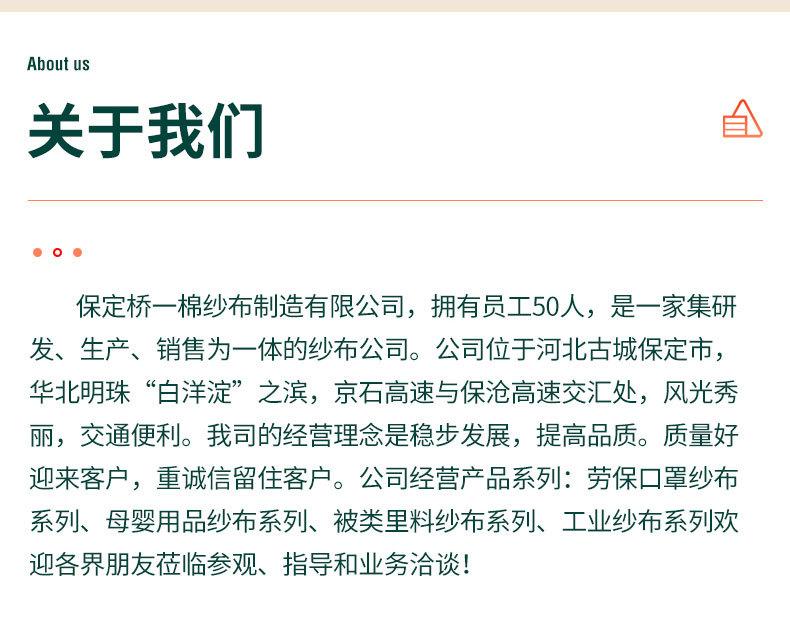 About us

关于我们

保定桥一棉纱布制造有限公司，拥有员工50人，是一家集研发、生产、销售为一体的纱布公司。公司位于河北古城保定市，华北明珠“白洋淀”之滨，京石高速与保沧高速交汇处，风光秀丽，交通便利。我司的经营理念是稳步发展，提高品质。质量好迎来客户，重诚信留住客户。公司经营产品系列：劳保口罩纱布系列、母婴用品纱布系列、被类里料纱布系列、工业纱布系列欢迎各界朋友莅临参观、指导和业务洽谈！